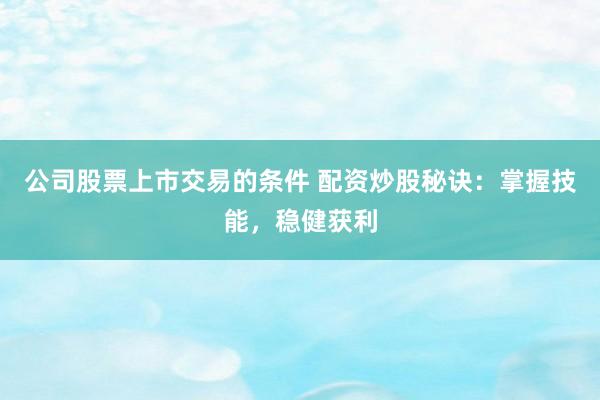 公司股票上市交易的条件 配资炒股秘诀：掌握技能，稳健获利